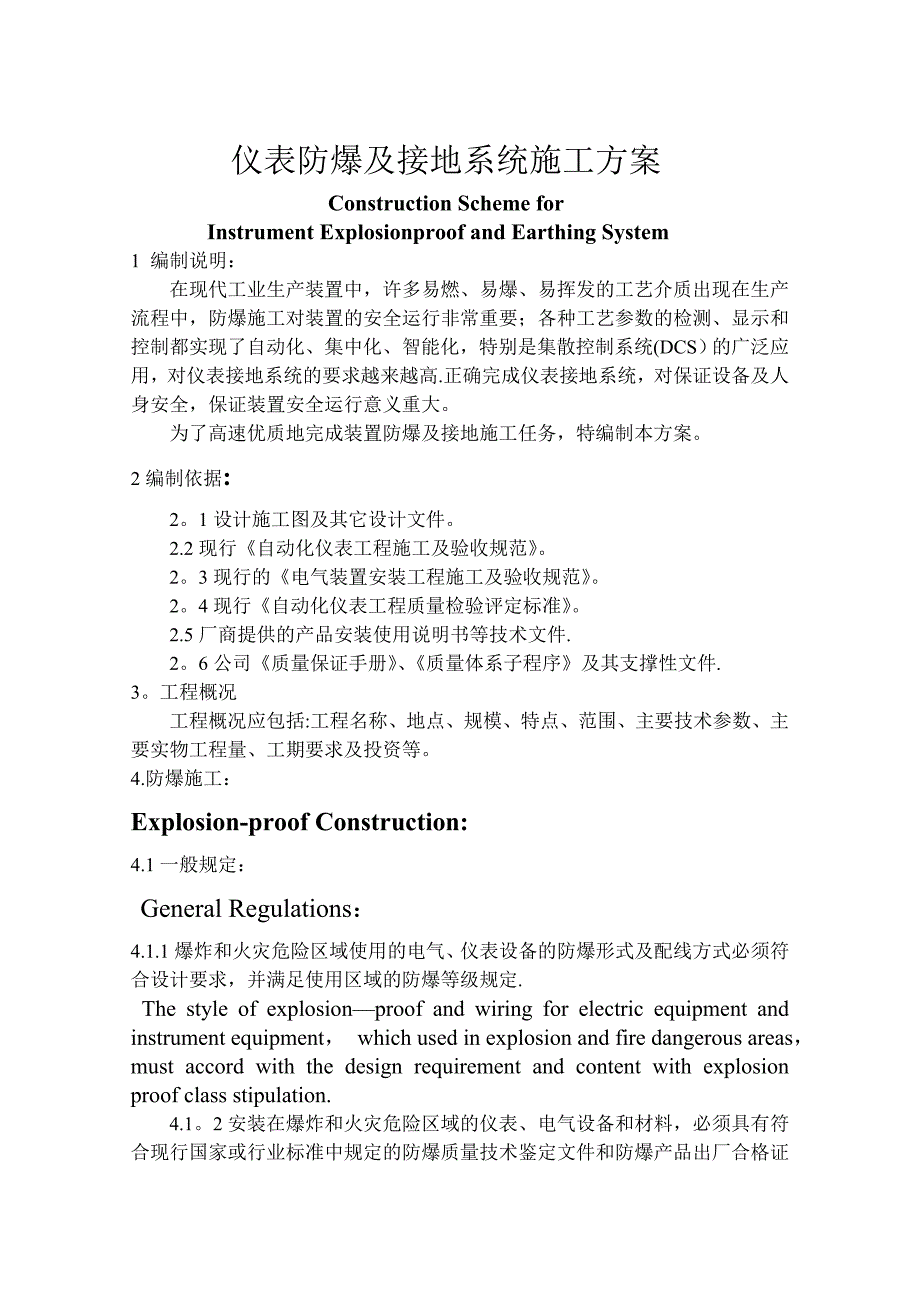 仪表防爆及接地系统施工方案

Construction Scheme for
Instrument Explosionproof and Earthing System

1 编制说明：

在现代工业生产装置中，许多易燃、易爆、易挥发的工艺介质出现在生产流程中，防爆施工对装置的安全运行非常重要；各种工艺参数的检测、显示和控制都实现了自动化、集中化、智能化，特别是集散控制系统(DCS）的广泛应用，对仪表接地系统的要求越来越高.正确完成仪表接地系统，对保证设备及人身安全，保证装置安全运行意义重大。

为了高速优质地完成装置防爆及接地施工任务，特编制本方案。

2 编制依据：

2。1 设计施工图及其它设计文件。

2.2 现行《自动化仪表工程施工及验收规范》。

2。3 现行的《电气装置安装工程施工及验收规范》。

2。4 现行《自动化仪表工程质量检验评定标准》。

2.5 厂商提供的产品安装使用说明书等技术文件.

2。6 公司《质量保证手册》、《质量体系子程序》及其支撑性文件.

3。工程概况

工程概况应包括:工程名称、地点、规模、特点、范围、主要技术参数、主要实物工程量、工期要求及投资等。

4.防爆施工：

Explosion-proof Construction:

4.1 一般规定：

General Regulations：

4.1.1 爆炸和火灾危险区域使用的电气、仪表设备的防爆形式及配线方式必须符合设计要求，并满足使用区域的防爆等级规定.

The style of explosion—proof and wiring for electric equipment and instrument equipment， which used in explosion and fire dangerous areas，must accord with the design requirement and content with explosion proof class stipulation.

4.1。2 安装在爆炸和火灾危险区域的仪表、电气设备和材料，必须具有符合现行国家或行业标准中规定的防爆质量技术鉴定文件和防爆产品出厂合格证